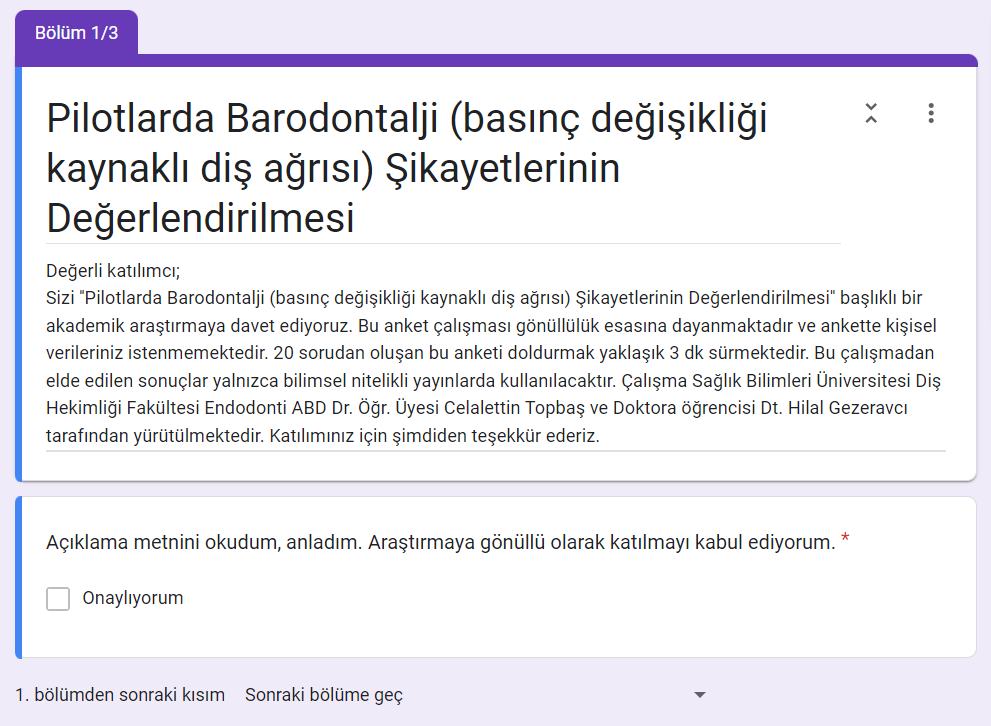 Bölüm 1/3

Pilotlarda Barodontalji (basınç değişikliği kaynaklı diş ağrısı) Şikayetlerinin Değerlendirilmesi

Değerli katılımcı;
Sizi "Pilotlarda Barodontalji (basınç değişikliği kaynaklı diş ağrısı) Şikayetlerinin Değerlendirilmesi" başlıklı bir akademik araştırmaya davet ediyoruz. Bu anket çalışması gönüllülük esasına dayanmaktadır ve ankette kişisel verileriniz istenmemektedir. 20 sorudan oluşan bu anketi doldurmak yaklaşık 3 dk sürmektedir. Bu çalışmadan elde edilen sonuçlar yalnızca bilimsel nitelikli yayınlarda kullanılacaktır. Çalışma Sağlık Bilimleri Üniversitesi Diş Hekimliği Fakültesi Endodonti ABD Dr. Öğr. Üyesi Celalettin Topbaş ve Doktora öğrencisi Dt. Hilal Gezeravcı tarafından yürütülmektedir. Katılımınız için şimdiden teşekkür ederiz.

Açıklama metnini okudum, anladım. Araştırmaya gönüllü olarak katılmayı kabul ediyorum. *

Onaylıyorum

1. bölümden sonraki kısım Sonraki bölüme geç